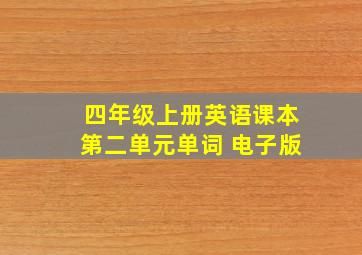 四年级上册英语课本
第二单元单词 电子版